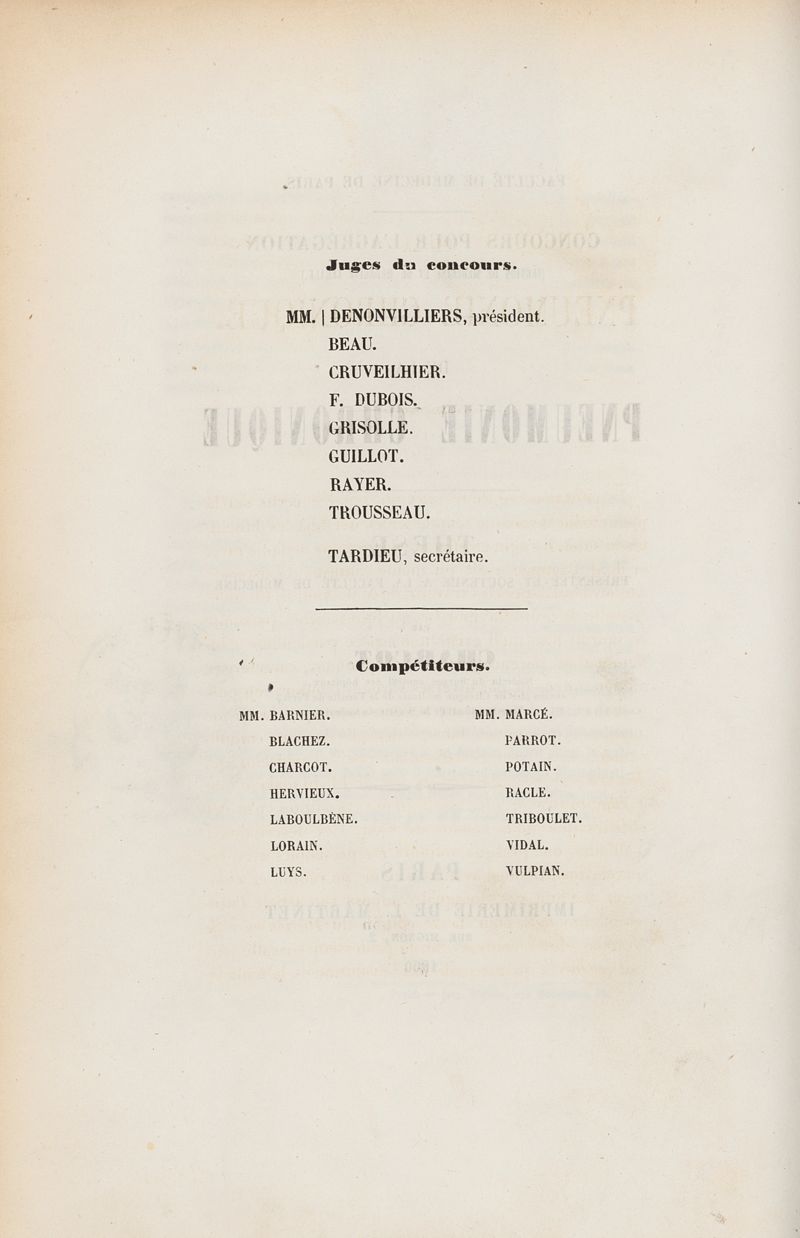 Juges du concours.

MM. | DENONVILLIERS, président.
BEAU.
CRUVEILHIER.
F. DUBOIS.
GRISOLLE.
GUILLOT.
RAYER.
TROUSSEAU.

TARDIEU, secrétaire.

Compétiteurs.

MM. BARNIER.
BLACHEZ.
CHARCOT.
HERVIEUX.
LABOULBÈNE.
LORAIN.
LUYS.

MM. MARCÉ.
PARROT.
POTAIN.
RACLE.
TRIBOULET.
VIDAL.
VULPIAN.